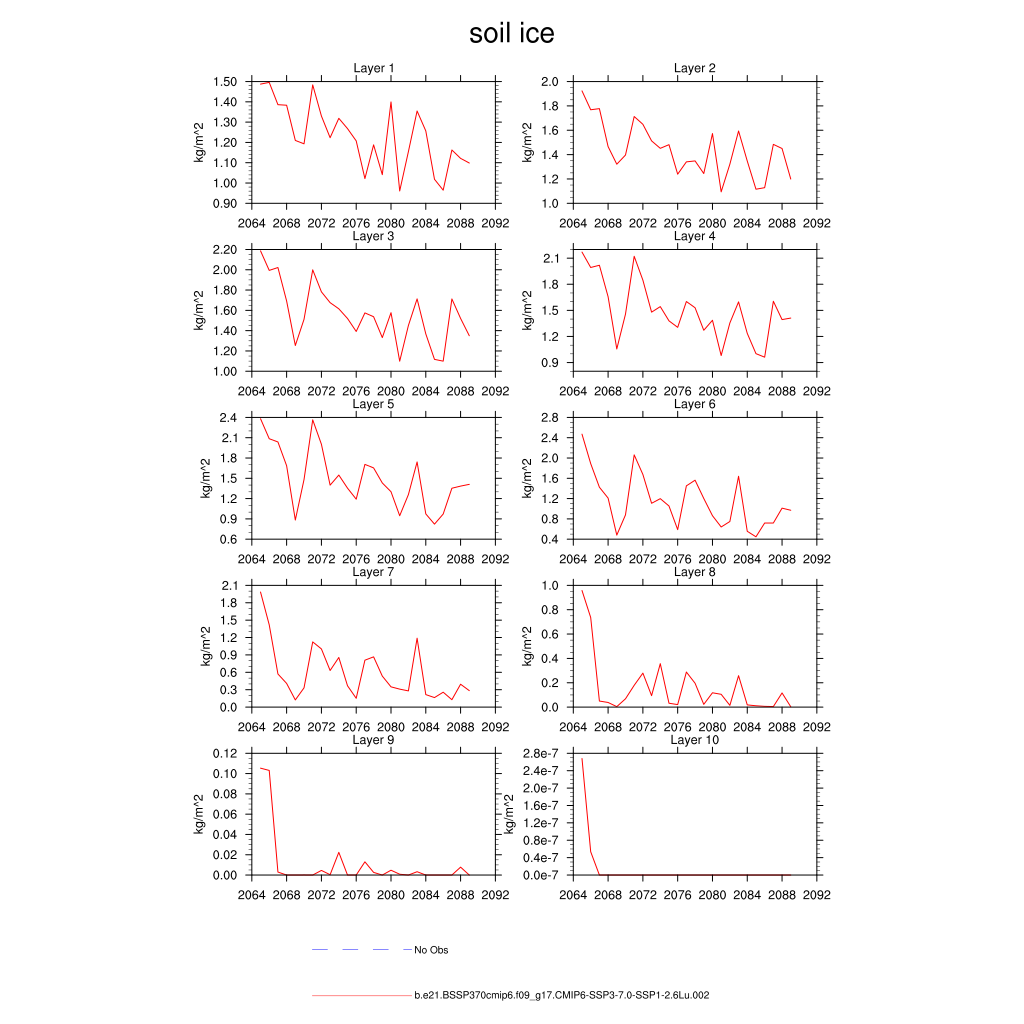 soil ice

Layer 1
kg/m^2
1.50
1.40
1.30
1.20
1.10
1.00
0.90
2064 2068 2072 2076 2080 2084 2088 2092

Layer 2
kg/m^2
2.0
1.8
1.6
1.4
1.2
1.0
2064 2068 2072 2076 2080 2084 2088 2092

Layer 3
kg/m^2
2.20
2.00
1.80
1.60
1.40
1.20
1.00
2064 2068 2072 2076 2080 2084 2088 2092

Layer 4
kg/m^2
2.1
1.8
1.5
1.2
0.9
2064 2068 2072 2076 2080 2084 2088 2092

Layer 5
kg/m^2
2.4
2.1
1.8
1.5
1.2
0.9
0.6
2064 2068 2072 2076 2080 2084 2088 2092

Layer 6
kg/m^2
2.8
2.4
2.0
1.6
1.2
0.8
0.4
2064 2068 2072 2076 2080 2084 2088 2092

Layer 7
kg/m^2
2.1
1.8
1.5
1.2
0.9
0.6
0.3
0.0
2064 2068 2072 2076 2080 2084 2088 2092

Layer 8
kg/m^2
1.0
0.8
0.6
0.4
0.2
0.0
2064 2068 2072 2076 2080 2084 2088 2092

Layer 9
kg/m^2
0.12
0.10
0.08
0.06
0.04
0.02
0.00
2064 2068 2072 2076 2080 2084 2088 2092

Layer 10
kg/m^2
2.8e-7
2.4e-7
2.0e-7
1.6e-7
1.2e-7
0.8e-7
0.4e-7
0.0e-7
2064 2068 2072 2076 2080 2084 2088 2092

No Obs

b.e21.BSSP370cmip6.f09_g17.CMIP6-SSP3-7.0-SSP1-2.6Lu.002